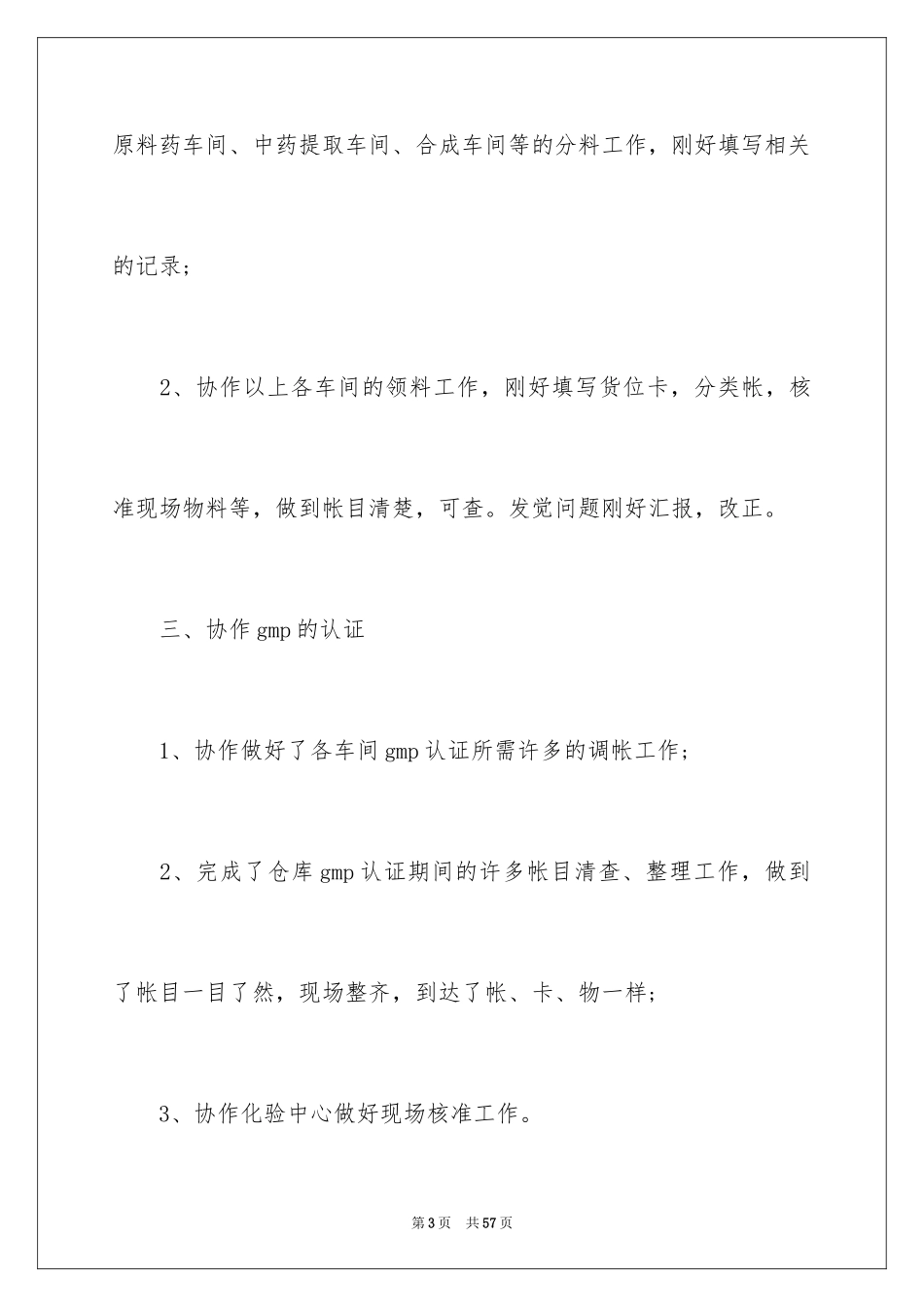 原料药车间、中药提取车间、合成车间等的分料工作，刚好填写相关的记录；

2、协作以上各车间的领料工作，刚好填写货位卡，分类帐，核准现场物料等，做到帐目清楚，可查。发觉问题刚好汇报，改正。

三、协作gmp的认证

1、协作做好了各车间gmp认证所需许多的调帐工作；

2、完成了仓库gmp认证期间的许多帐目清查、整理工作，做到了帐目一目了然，现场整齐，到达了帐、卡、物一样；

3、协作化验中心做好现场核准工作。

第3页 共57页